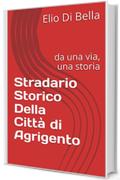 Elio Di Bella

da una via, una storia

Stradario Storico Della Città di Agrigento